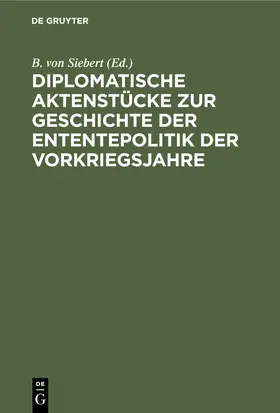 DE GRUYTER

B. von Siebert (Ed.)

DIPLOMATISCHE AKTENSTÜCKE ZUR GESCHICHTE DER ENTENTEPOLITIK DER VORKRIEGSJAHRE

DE G